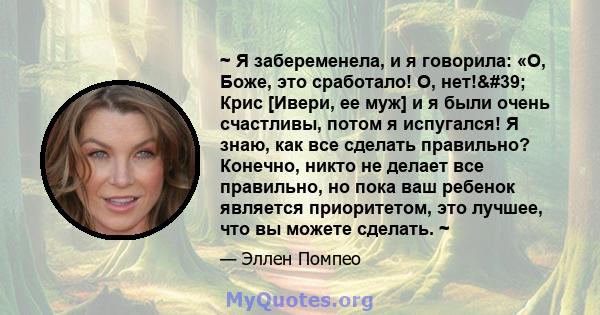 ~ Я забеременела, и я говорила: «О, Боже, это сработало! О, нет!&#39; Крис [Ивери, ее муж] и я были очень счастливы, потом я испугался! Я знаю, как все сделать правильно? Конечно, никто не делает все правильно, но пока ваш ребенок является приоритетом, это лучшее, что вы можете сделать. ~

— Эллен Помпео

MyQuotes.org